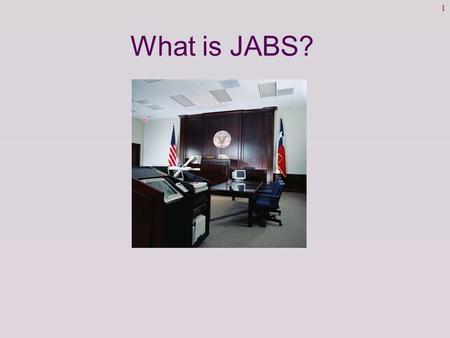 1

What is JABS?